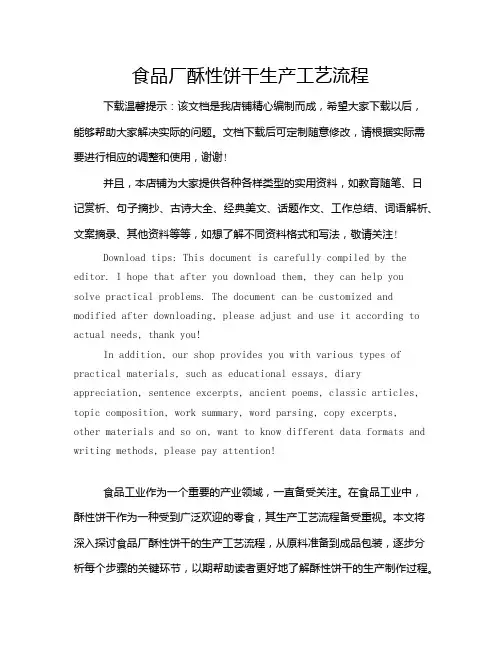 食品厂酥性饼干生产工艺流程

下载温馨提示：该文档是我店铺精心编制而成，希望大家下载以后，能够帮助大家解决实际的问题。文档下载后可定制随意修改，请根据实际需要进行相应的调整和使用，谢谢！

并且，本店铺为大家提供各种各样类型的实用资料，如教育随笔、日记赏析、句子摘抄、古诗大全、经典美文、话题作文、工作总结、词语解析、文案摘录、其他资料等等，如想了解不同资料格式和写法，敬请关注！

Download tips: This document is carefully compiled by the editor. I hope that after you download them, they can help you solve practical problems. The document can be customized and modified after downloading, please adjust and use it according to actual needs, thank you!

In addition, our shop provides you with various types of practical materials, such as educational essays, diary appreciation, sentence excerpts, ancient poems, classic articles, topic composition, work summary, word parsing, copy excerpts, other materials and so on, want to know different data formats and writing methods, please pay attention!

食品工业作为一个重要的产业领域，一直备受关注。在食品工业中，酥性饼干作为一种受到广泛欢迎的零食，其生产工艺流程备受重视。本文将深入探讨食品厂酥性饼干的生产工艺流程，从原料准备到成品包装，逐步分析每个步骤的关键环节，以期帮助读者更好地了解酥性饼干的生产制作过程。